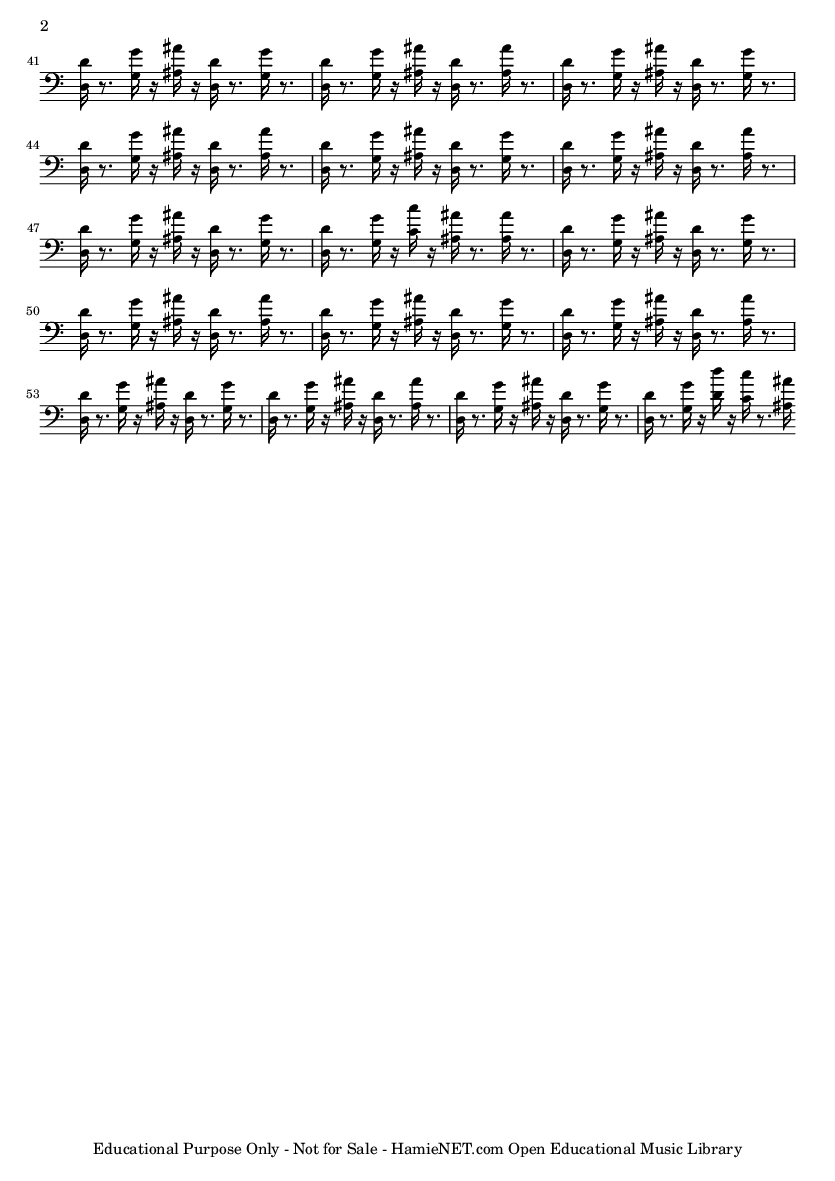 2

41

44

47

50

53

Educational Purpose Only - Not for Sale - HamieNET.com Open Educational Music Library